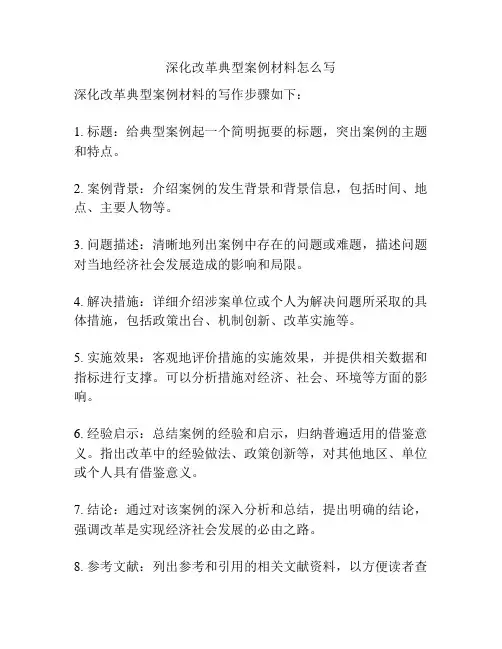 深化改革典型案例材料怎么写

深化改革典型案例材料的写作步骤如下：

1. 标题：给典型案例起一个简明扼要的标题，突出案例的主题和特点。

2. 案例背景：介绍案例的发生背景和背景信息，包括时间、地点、主要人物等。

3. 问题描述：清晰地列出案例中存在的问题或难题，描述问题对当地经济社会发展造成的影响和局限。

4. 解决措施：详细介绍涉案单位或个人为解决问题所采取的具体措施，包括政策出台、机制创新、改革实施等。

5. 实施效果：客观地评价措施的实施效果，并提供相关数据和指标进行支撑。可以分析措施对经济、社会、环境等方面的影响。

6. 经验启示：总结案例的经验和启示，归纳普遍适用的借鉴意义。指出改革中的经验做法、政策创新等，对其他地区、单位或个人具有借鉴意义。

7. 结论：通过对该案例的深入分析和总结，提出明确的结论，强调改革是实现经济社会发展的必由之路。

8. 参考文献：列出参考和引用的相关文献资料，以方便读者查